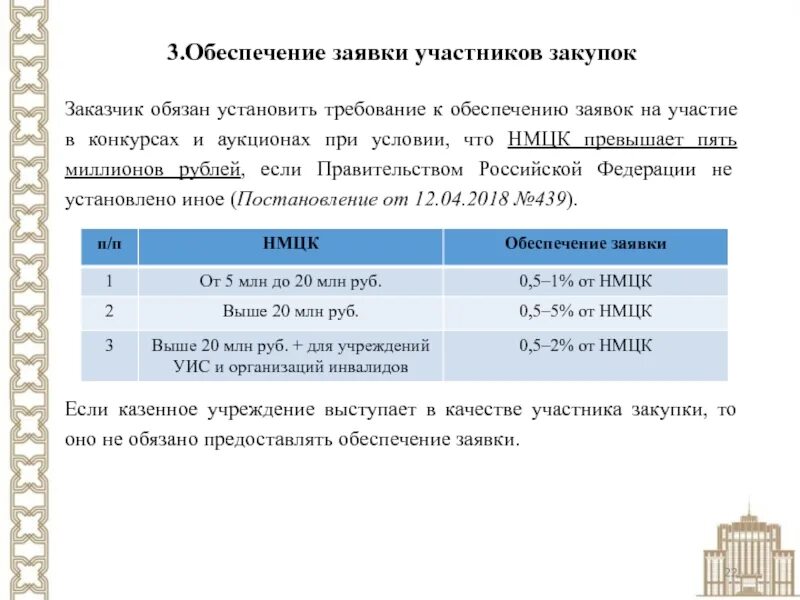 3.Обеспечение заявки участников закупок

Заказчик обязан установить требование к обеспечению заявок на участие в конкурсах и аукционах при условии, что НМЦК превышает пять миллионов рублей, если Правительством Российской Федерации не установлено иное (Постановление от 12.04.2018 №439).

| п/п | НМЦК | Обеспечение заявки |
|---|---|---|
| 1 | От 5 млн до 20 млн руб. | 0,5–1% от НМЦК |
| 2 | Выше 20 млн руб. | 0,5–5% от НМЦК |
| 3 | Выше 20 млн руб. + для учреждений УИС и организаций инвалидов | 0,5–2% от НМЦК |

Если казенное учреждение выступает в качестве участника закупки, то оно не обязано предоставлять обеспечение заявки.

22